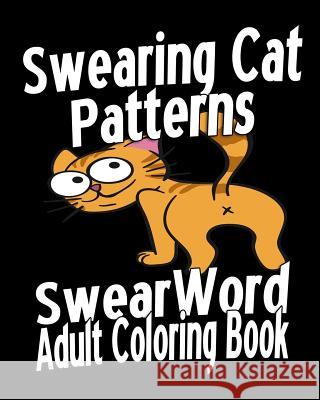 Swearing Cat Patterns

SwearWord Adult Coloring Book

Kraina Książek